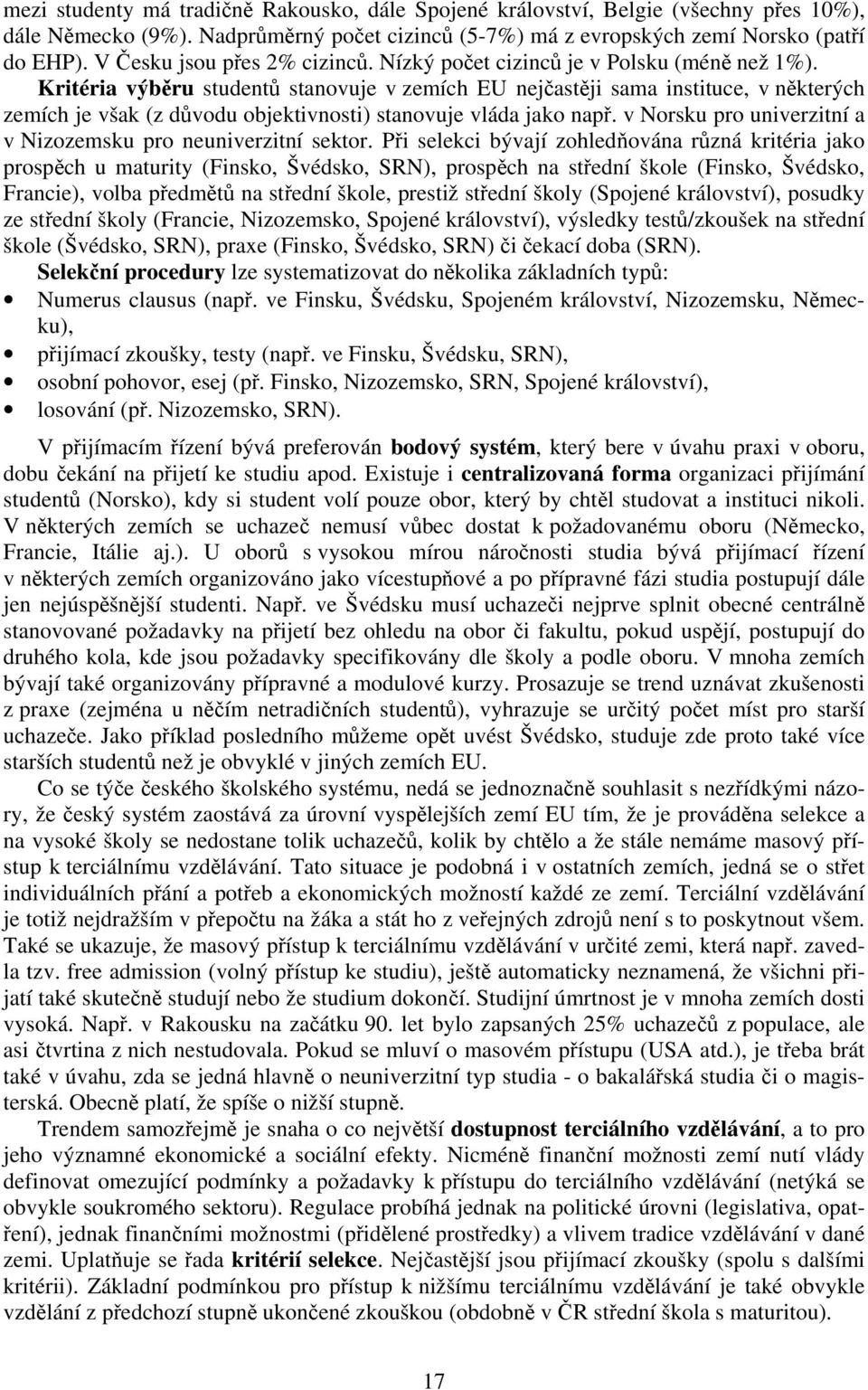 mezi studenty má tradičně Rakousko, dále Spojené království, Belgie (všechny přes 10%), dále Německo (9%). Nadprůměrný počet cizinců (5-7%) má z evropských zemí Norsko (patří do EHP). V Česku jsou přes 2% cizinců. Nízký počet cizinců je v Polsku (méně než 1%).

Kritéria výběru studentů stanovuje v zemích EU nejčastěji sama instituce, v některých zemích je však (z důvodu objektivnosti) stanovuje vláda jako např. v Norsku pro univerzitní a v Nizozemsku pro neuniverzitní sektor. Při selekci bývají zohledňována různá kritéria jako prospěch u maturity (Finsko, Švédsko, SRN), prospěch na střední škole (Finsko, Švédsko, Francie), volba předmětů na střední škole, prestiž střední školy (Spojené království), posudky ze střední školy (Francie, Nizozemsko, Spojené království), výsledky testů/zkoušek na střední škole (Švédsko, SRN), praxe (Finsko, Švédsko, SRN) či čekací doba (SRN).

Selekční procedury lze systematizovat do několika základních typů:
• Numerus clausus (např. ve Finsku, Švédsku, Spojeném království, Nizozemsku, Německu),
• přijímací zkoušky, testy (např. ve Finsku, Švédsku, SRN),
• osobní pohovor, esej (př. Finsko, Nizozemsko, SRN, Spojené království),
• losování (př. Nizozemsko, SRN).

V přijímacím řízení bývá preferován bodový systém, který bere v úvahu praxi v oboru, dobu čekání na přijetí ke studiu apod. Existuje i centralizovaná forma organizaci přijímání studentů (Norsko), kdy si student volí pouze obor, který by chtěl studovat a instituci nikoli. V některých zemích se uchazeč nemusí vůbec dostat k požadovanému oboru (Německo, Francie, Itálie aj.). U oborů s vysokou mírou náročnosti studia bývá přijímací řízení v některých zemích organizováno jako vícestupňové a po přípravné fázi studia postupují dále jen nejúspěšnější studenti. Např. ve Švédsku musí uchazeči nejprve splnit obecné centrálně stanovované požadavky na přijetí bez ohledu na obor či fakultu, pokud uspějí, postupují do druhého kola, kde jsou požadavky specifikovány dle školy a podle oboru. V mnoha zemích bývají také organizovány přípravné a modulové kurzy. Prosazuje se trend uznávat zkušenosti z praxe (zejména u něčím netradičních studentů), vyhrazuje se určitý počet míst pro starší uchazeče. Jako příklad posledního můžeme opět uvést Švédsko, studuje zde proto také více starších studentů než je obvyklé v jiných zemích EU.

Co se týče českého školského systému, nedá se jednoznačně souhlasit s nezřídkými názory, že český systém zaostává za úrovní vyspělejších zemí EU tím, že je prováděna selekce a na vysoké školy se nedostane tolik uchazečů, kolik by chtělo a že stále nemáme masový přístup k terciálnímu vzdělávání. Tato situace je podobná i v ostatních zemích, jedná se o střet individuálních přání a potřeb a ekonomických možností každé ze zemí. Terciální vzdělávání je totiž nejdražším v přepočtu na žáka a stát ho z veřejných zdrojů není s to poskytnout všem. Také se ukazuje, že masový přístup k terciálnímu vzdělávání v určité zemi, která např. zavedla tzv. free admission (volný přístup ke studiu), ještě automaticky neznamená, že všichni přijatí také skutečně studují nebo že studium dokončí. Studijní úmrtnost je v mnoha zemích dosti vysoká. Např. v Rakousku na začátku 90. let bylo zapsaných 25% uchazečů z populace, ale asi čtvrtina z nich nestudovala. Pokud se mluví o masovém přístupu (USA atd.), je třeba brát také v úvahu, zda se jedná hlavně o neuniverzitní typ studia - o bakalářská studia či o magisterská. Obecně platí, že spíše o nižší stupně.

Trendem samozřejmě je snaha o co největší dostupnost terciálního vzdělávání, a to pro jeho významné ekonomické a sociální efekty. Nicméně finanční možnosti zemí nutí vlády definovat omezující podmínky a požadavky k přístupu do terciálního vzdělávání (netýká se obvykle soukromého sektoru). Regulace probíhá jednak na politické úrovni (legislativa, opatření), jednak finančními možnostmi (přidělené prostředky) a vlivem tradice vzdělávání v dané zemi. Uplatňuje se řada kritérií selekce. Nejčastější jsou přijímací zkoušky (spolu s dalšími kritérii). Základní podmínkou pro přístup k nižšímu terciálnímu vzdělávání je také obvykle vzdělání z předchozí stupně ukončené zkouškou (obdobně v ČR střední škola s maturitou).

17